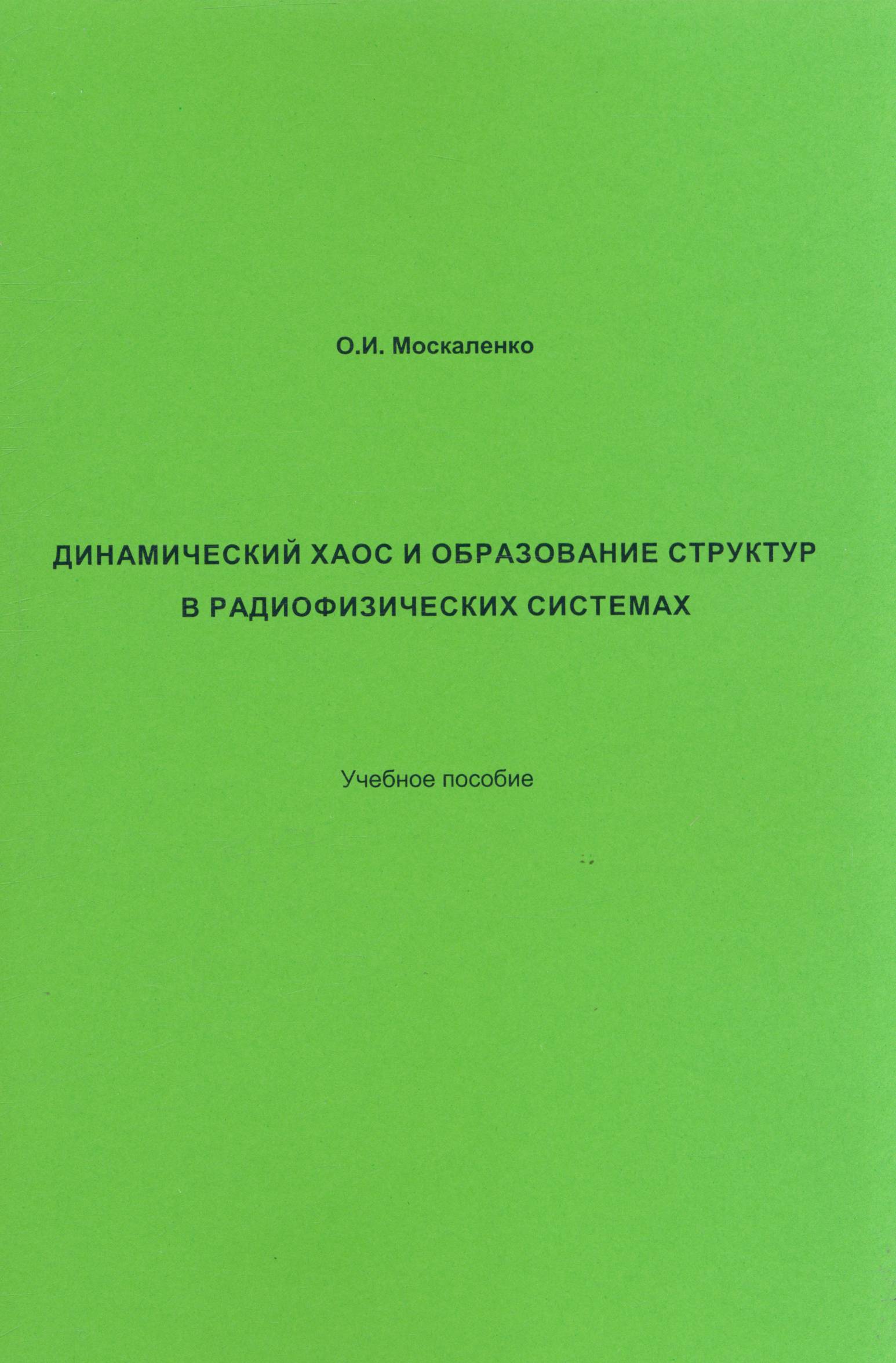 О.И. Москаленко

ДИНАМИЧЕСКИЙ ХАОС И ОБРАЗОВАНИЕ СТРУКТУР
В РАДИОФИЗИЧЕСКИХ СИСТЕМАХ

Учебное пособие